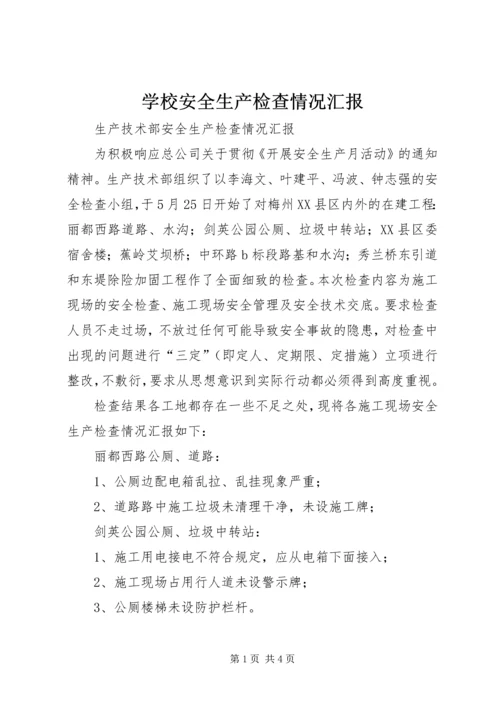 学校安全生产检查情况汇报

生产技术部安全生产检查情况汇报

为积极响应总公司关于贯彻《开展安全生产月活动》的通知精神。生产技术部组织了以李海文、叶建平、冯波、钟志强的安全检查小组，于5月25日开始了对梅州XX县区内外的在建工程：丽都西路道路、水沟；剑英公园公厕、垃圾中转站；XX县区委宿舍楼；蕉岭艾坝桥；中环路b标段路基和水沟；秀兰桥东引道和东堤除险加固工程作了全面细致的检查。本次检查内容为施工现场的安全检查、施工现场安全管理及安全技术交底。要求检查人员不走过场，不放过任何可能导致安全事故的隐患，对检查中出现的问题进行“三定”（即定人、定期限、定措施）立项进行整改，不敷衍，要求从思想意识到实际行动都必须得到高度重视。

检查结果各工地都存在一些不足之处，现将各施工现场安全生产检查情况汇报如下：

丽都西路公厕、道路：

1、公厕边配电箱乱拉、乱挂现象严重；

2、道路路中施工垃圾未清理干净，未设施工牌；

剑英公园公厕、垃圾中转站：

1、施工用电接电不符合规定，应从电箱下面接入；

2、施工现场占用行人道未设警示牌；

3、公厕楼梯未设防护栏杆。

第1页 共4页